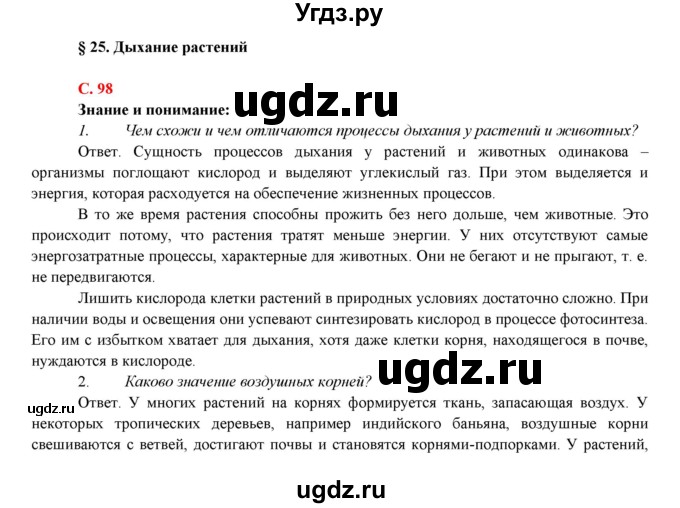 Угдз.ру

§ 25. Дыхание растений

С. 98

Знание и понимание: ugdz.ru

1. Чем схожи и чем отличаются процессы дыхания у растений и животных?

Ответ. Сущность процессов дыхания у растений и животных одинакова – организмы поглощают кислород и выделяют углекислый газ. При этом выделяется и энергия, которая расходуется на обеспечение жизненных процессов.

В то же время растения способны прожить без него дольше, чем животные. Это происходит потому, что растения тратят меньше энергии. У них отсутствуют самые энергозатратные процессы, характерные для животных. Они не бегают и не прыгают, т. е. не передвигаются.

Лишить кислорода клетки растений в природных условиях достаточно сложно. При наличии воды и освещения они успевают синтезировать кислород в процессе фотосинтеза. Его им с избытком хватает для дыхания, хотя даже клетки корня, находящегося в почве, нуждаются в кислороде.

ugdz.ru

2. Каково значение воздушных корней?

ugdz.ru

Ответ. У многих растений на корнях формируется ткань, запасающая воздух. У некоторых тропических деревьев, например индийского баньяна, воздушные корни свешиваются с ветвей, достигают почвы и становятся корнями-подпорками. У растений,

ugdz.ru